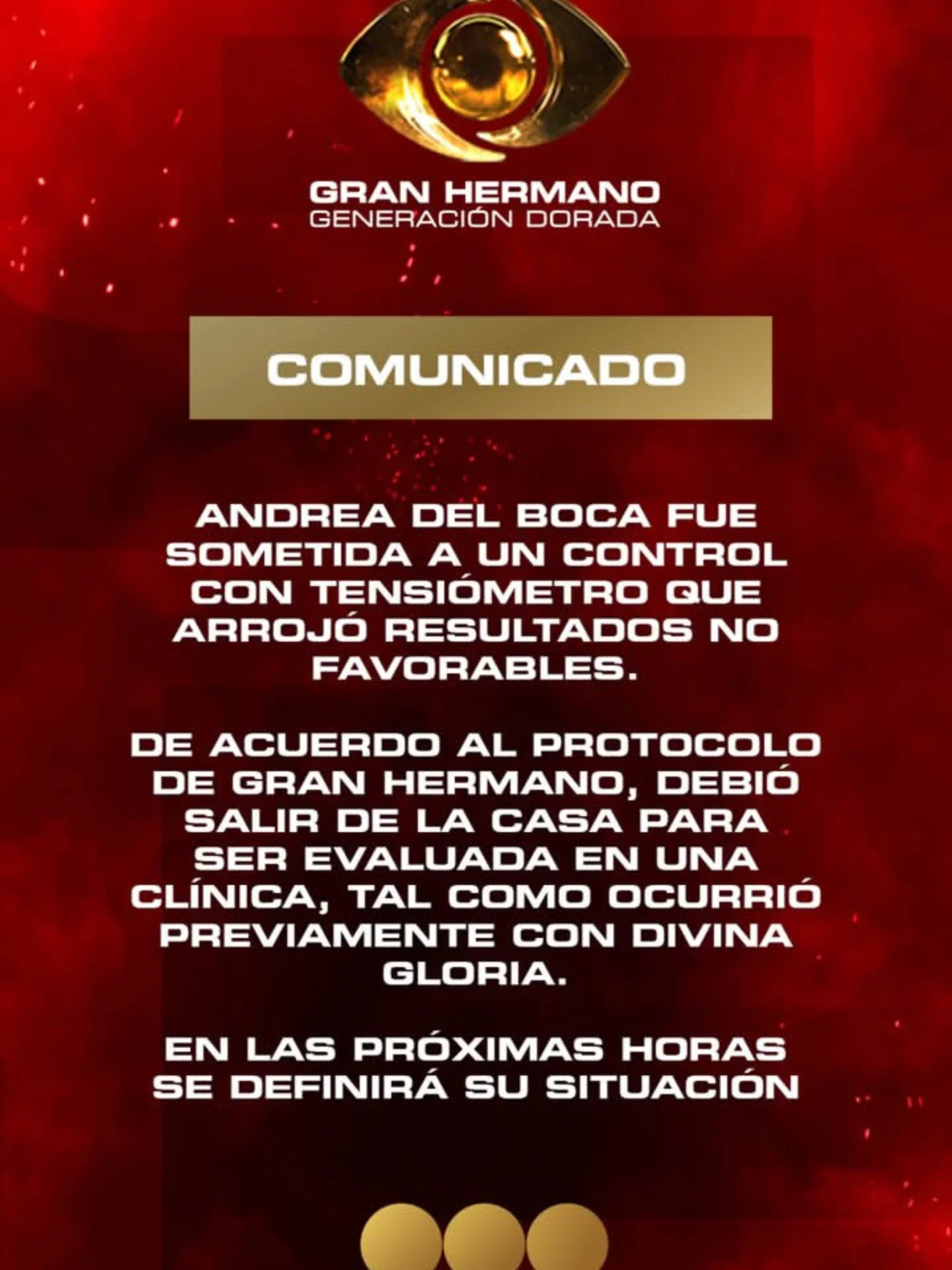 GRAN HERMANO
GENERACIÓN DORADA

COMUNICADO

ANDREA DEL BOCA FUE SOMETIDA A UN CONTROL CON TENSIÓMETRO QUE ARROJÓ RESULTADOS NO FAVORABLES.

DE ACUERDO AL PROTOCOLO DE GRAN HERMANO, DEBIÓ SALIR DE LA CASA PARA SER EVALUADA EN UNA CLÍNICA, TAL COMO OCURRIÓ PREVIAMENTE CON DIVINA GLORIA.

EN LAS PRÓXIMAS HORAS SE DEFINIRÁ SU SITUACIÓN